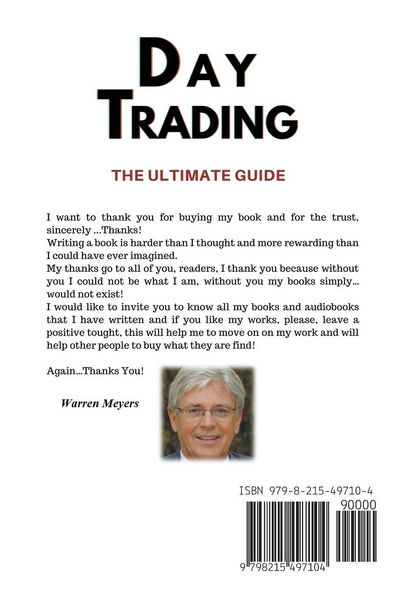 DAY TRADING

THE ULTIMATE GUIDE

I want to thank you for buying my book and for the trust, sincerely ...Thanks!
Writing a book is harder than I thought and more rewarding than I could have ever imagined.
My thanks go to all of you, readers, I thank you because without you I could not be what I am, without you my books simply... would not exist!
I would like to invite you to know all my books and audiobooks that I have written and if you like my works, please, leave a positive tought, this will help me to move on on my work and will help other people to buy what they are find!

Again...Thanks You!

Warren Meyers

ISBN 979-8-215-49710-4

90000

9 798215 497104